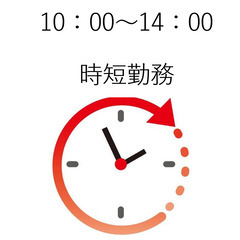 10：00～14：00

時短勤務